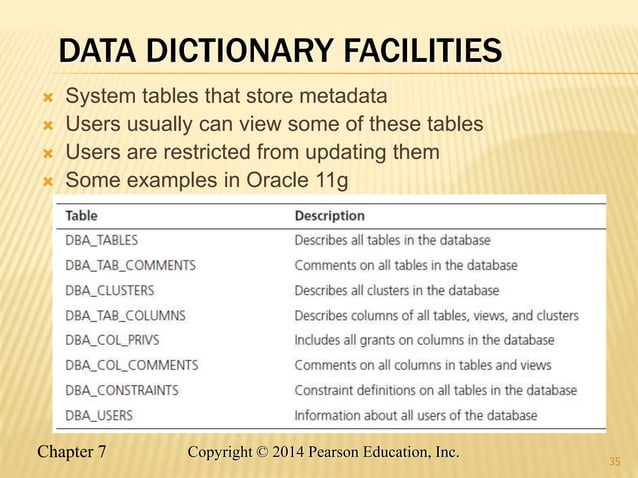 DATA DICTIONARY FACILITIES

System tables that store metadata
Users usually can view some of these tables
Users are restricted from updating them
Some examples in Oracle 11g

| Table | Description |
|---|---|
| DBA_TABLES | Describes all tables in the database |
| DBA_TAB_COMMENTS | Comments on all tables in the database |
| DBA_CLUSTERS | Describes all clusters in the database |
| DBA_TAB_COLUMNS | Describes columns of all tables, views, and clusters |
| DBA_COL_PRIVS | Includes all grants on columns in the database |
| DBA_COL_COMMENTS | Comments on all columns in tables and views |
| DBA_CONSTRAINTS | Constraint definitions on all tables in the database |
| DBA_USERS | Information about all users of the database |

Chapter 7 Copyright © 2014 Pearson Education, Inc.

35